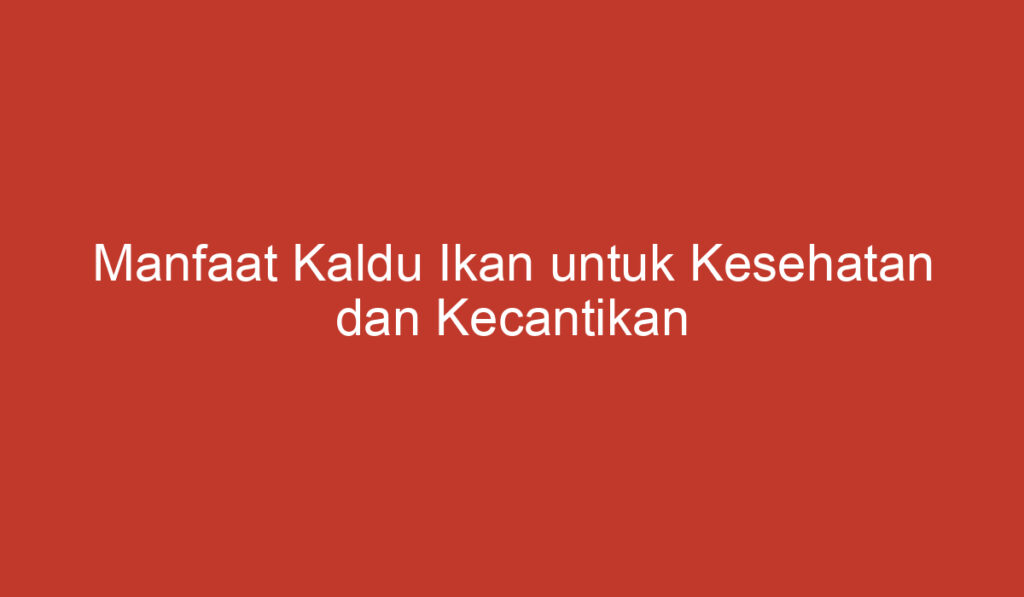 Manfaat Kaldu Ikan untuk Kesehatan dan Kecantikan